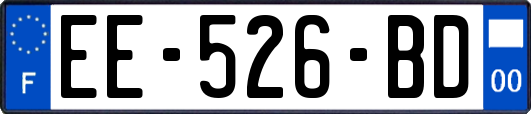 F

EE-526-BD

00